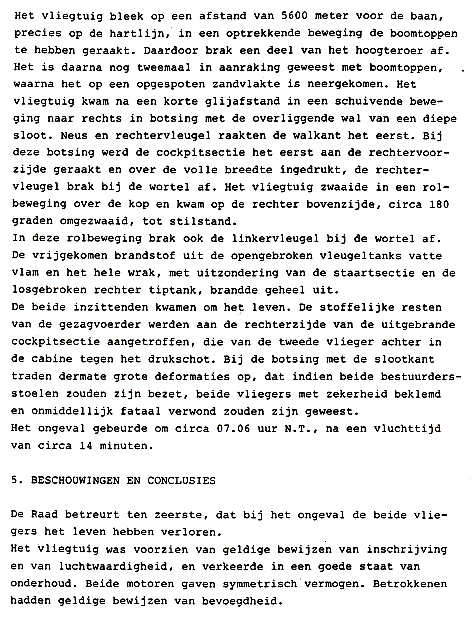 Het vliegtuig bleek op een afstand van 5600 meter voor de baan, precies op de hartlijn, in een optrekkende beweging de boomtoppen te hebben geraakt. Daardoor brak een deel van het hoogteroer af. Het is daarna nog tweemaal in aanraking geweest met boomtoppen, waarna het op een opgespoten zandvlakte is neergekomen. Het vliegtuig kwam na een korte glijafstand in een schuivende beweging naar rechts in botsing met de overliggende wal van een diepe sloot. Neus en rechtervleugel raakten de walkant het eerst. Bij deze botsing werd de cockpitsectie het eerst aan de rechtervoorzijde geraakt en over de volle breedte ingedrukt, de rechtervleugel brak bij de wortel af. Het vliegtuig zwaaide in een rolbeweging over de kop en kwam op de rechter bovenzijde, circa 180 graden omgezwaaid, tot stilstand.
In deze rolbeweging brak ook de linkervleugel bij de wortel af. De vrijgekomen brandstof uit de opengebroken vleugeltanks vatte vlam en het hele wrak, met uitzondering van de staartsectie en de losgebroken rechter tiptank, brandde geheel uit.
De beide inzittenden kwamen om het leven. De stoffelijke resten van de gezagvoerder werden aan de rechterzijde van de uitgebrande cockpitsectie aangetroffen, die van de tweede vlieger achter in de cabine tegen het drukschot. Bij de botsing met de slootkant traden dermate grote deformaties op, dat indien beide bestuurdersstoelen zouden zijn bezet, beide vliegers met zekerheid beklemd en onmiddellijk fataal verwond zouden zijn geweest.
Het ongeval gebeurde om circa 07.06 uur N.T., na een vluchttijd van circa 14 minuten.

5. BESCHOUWINGEN EN CONCLUSIES

De Raad betreurt ten zeerste, dat bij het ongeval de beide vliegers het leven hebben verloren.
Het vliegtuig was voorzien van geldige bewijzen van inschrijving en van luchtwaardigheid, en verkeerde in een goede staat van onderhoud. Beide motoren gaven symmetrisch vermogen. Betrokkenen hadden geldige bewijzen van bevoegdheid.